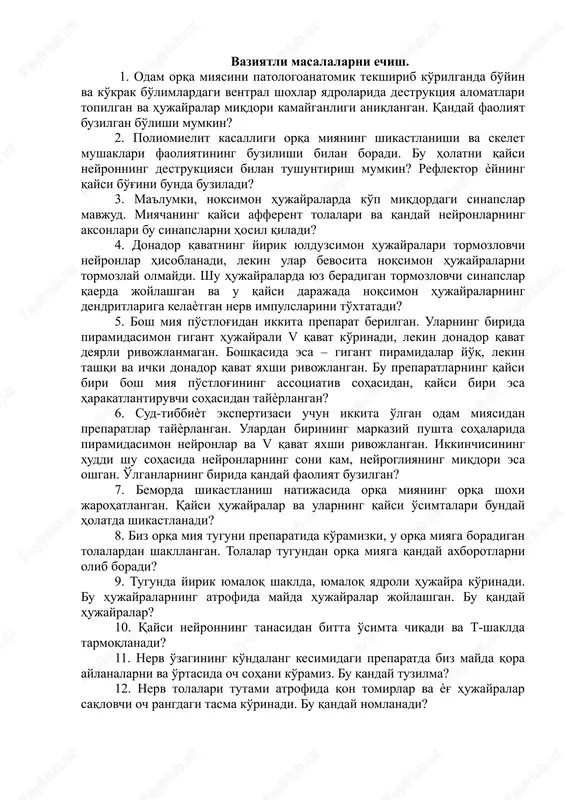 Вазиятли масалаларни ечиш.

1. Одам орқа миясини патологоанатомик текшириб кўрилганда бўйин ва кўкрак бўлимлардаги вентрал шохлар ядроларида деструкция аломатлари топилган ва ҳужайралар миқдори камайганлиги аниқланган. Қандай фаолият бузилган бўлиши мумкин?

2. Полиомиелит касаллиги орқа миянинг шикастланиши ва скелет мушаклари фаолиятининг бузилиши билан боради. Бу ҳолатни қайси нейроннинг деструкцияси билан тушунтириш мумкин? Рефлектор ёйнинг қайси бўғини бунда бузилади?

3. Маълумки, ноксимон ҳужайраларда кўп миқдордаги синапслар мавжуд. Миячанинг қайси афферент толалари ва қандай нейронларнинг аксонлари бу синапсларни ҳосил қилади?

4. Донадор қаватнинг йирик юлдузсимон ҳужайралари тормозловчи нейронлар ҳисобланади, лекин улар бевосита ноксимон ҳужайраларни тормозлай олмайди. Шу ҳужайраларда юз берадиган тормозловчи синапслар қаерда жойлашган ва у қайси даражада ноксимон ҳужайраларнинг дендритларига келаётган нерв импулсларини тўхтатади?

5. Бош мия пўстлоғидан иккита препарат берилган. Уларнинг бирида пирамидасимон гигант ҳужайрали V қават кўринади, лекин донадор қават деярли ривожланмаган. Бошқасида эса – гигант пирамидалар йўқ, лекин ташқи ва ички донадор қават яхши ривожланган. Бу препаратларнинг қайси бири бош мия пўстлоғининг ассоциатив соҳасидан, қайси бири эса ҳаракатлантирувчи соҳасидан тайёрланган?

6. Суд-тиббиёт экспертизаси учун иккита ўлган одам миясидан препаратлар тайёрланган. Улардан бирининг марказий пушта соҳаларида пирамидасимон нейронлар ва V қават яхши ривожланган. Иккинчисининг худди шу соҳасида нейронларнинг сони кам, нейроглиянинг миқдори эса ошган. Ўлганларнинг бирида қандай фаолият бузилган?

7. Беморда шикастланиш натижасида орқа миянинг орқа шохи жароҳатланган. Қайси ҳужайралар ва уларнинг қайси ўсимталари бундай ҳолатда шикастланади?

8. Биз орқа мия тугуни препаратида кўрамизки, у орқа мияга борадиган толалардан шаклланган. Толалар тугундан орқа мияга қандай ахборотларни олиб боради?

9. Тугунда йирик юмалоқ шаклда, юмалоқ ядроли ҳужайра кўринади. Бу ҳужайраларнинг атрофида майда ҳужайралар жойлашган. Бу қандай ҳужайралар?

10. Қайси нейроннинг танасидан битта ўсимта чиқади ва Т-шаклда тармоқланади?

11. Нерв ўзагининг кўндаланг кесимидаги препаратда биз майда қора айланаларни ва ўртасида оч соҳани кўрамиз. Бу қандай тузилма?

12. Нерв толалари тутами атрофида қон томирлар ва ёғ ҳужайралар сақловчи оч рангдаги тасма кўринади. Бу қандай номланади?